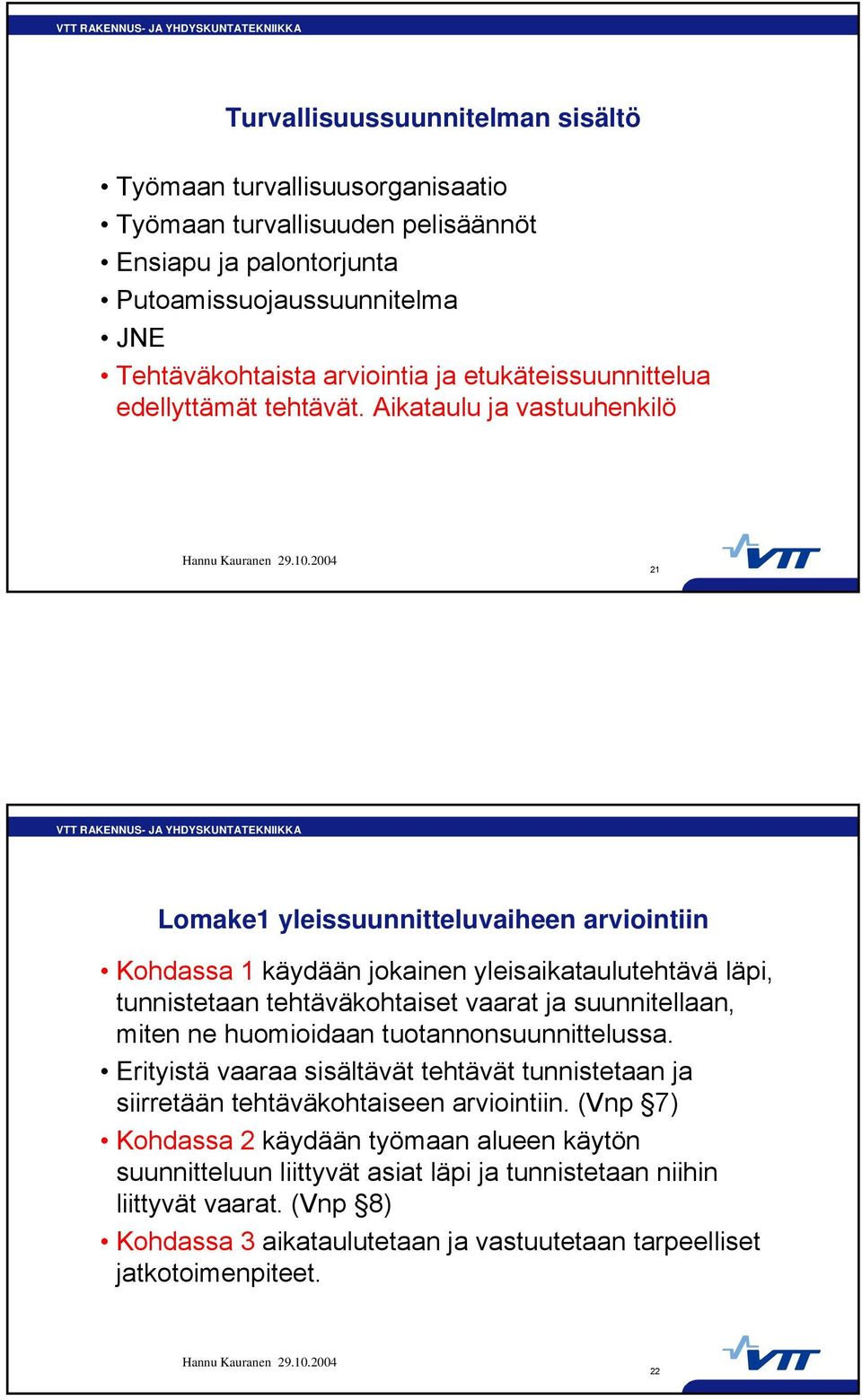 VTT RAKENNUS- JA YHDYSKUNTATEKNIIKKA

Turvallisuussuunnitelman sisältö

• Työmaan turvallisuusorganisaatio
• Työmaan turvallisuuden pelisäännöt
• Ensiapu ja palontorjunta
• Putoamissuojaussuunnitelma
• JNE
• Tehtäväkohtaista arviointia ja etukäteissuunnittelua edellyttämät tehtävät. Aikataulu ja vastuuhenkilö

Hannu Kauranen 29.10.2004

21

VTT

VTT RAKENNUS- JA YHDYSKUNTATEKNIIKKA

Lomake1 yleissuunnitteluvaiheen arviointiin

• Kohdassa 1 käydään jokainen yleisaikataulutehtävä läpi, tunnistetaan tehtäväkohtaiset vaarat ja suunnitellaan, miten ne huomioidaan tuotannonsuunnittelussa.
• Erityistä vaaraa sisältävät tehtävät tunnistetaan ja siirretään tehtäväkohtaiseen arviointiin. (Vnp §7)
• Kohdassa 2 käydään työmaan alueen käytön suunnitteluun liittyvät asiat läpi ja tunnistetaan niihin liittyvät vaarat. (Vnp §8)
• Kohdassa 3 aikataulutetaan ja vastuutetaan tarpeelliset jatkotoimenpiteet.

Hannu Kauranen 29.10.2004

22

VTT